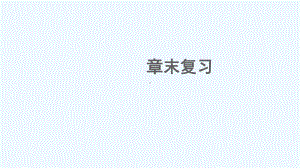 章末复习